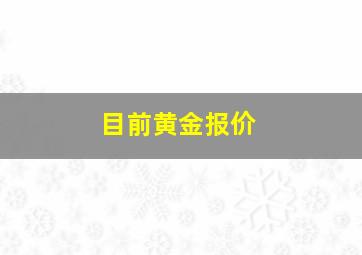 目前黄金报价